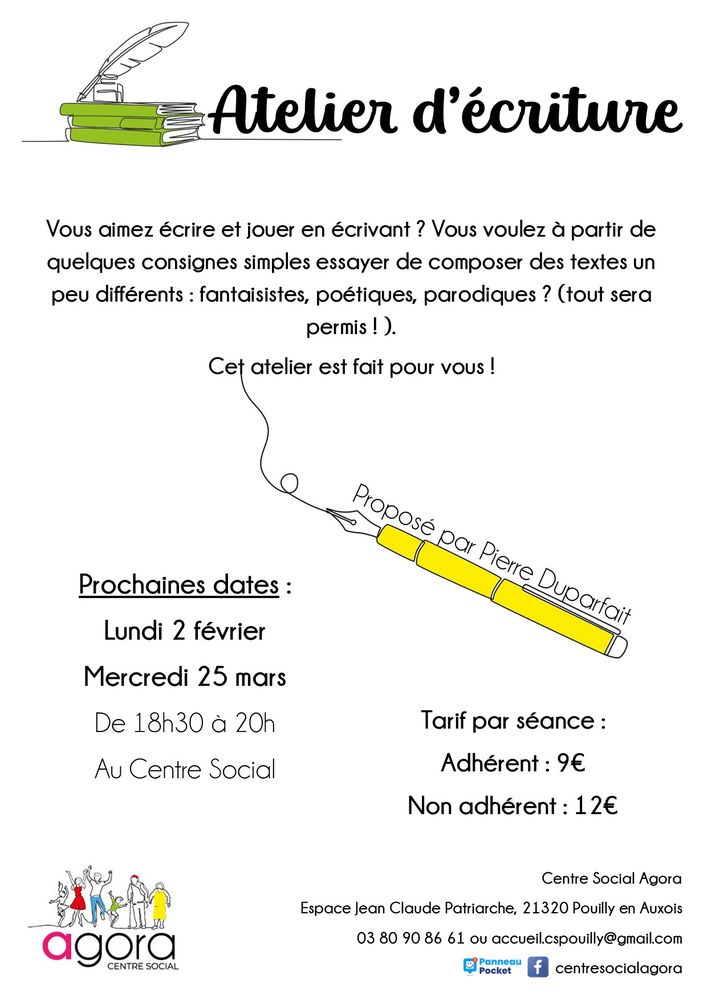 Atelier d'écriture

Vous aimez écrire et jouer en écrivant ? Vous voulez à partir de quelques consignes simples essayer de composer des textes un peu différents : fantaisistes, poétiques, parodiques ? (tout sera permis ! ).

Cet atelier est fait pour vous !

Proposé par Pierre Duparfait

Prochaines dates :
Lundi 2 février
Mercredi 25 mars
De 18h30 à 20h
Au Centre Social

Tarif par séance :
Adhérent : 9€
Non adhérent : 12€

agora
CENTRE SOCIAL

Centre Social Agora
Espace Jean Claude Patriarche, 21320 Pouilly en Auxois
03 80 90 86 61 ou accueil.cspouilly@gmail.com
Panneau Pocket
centresocialagora